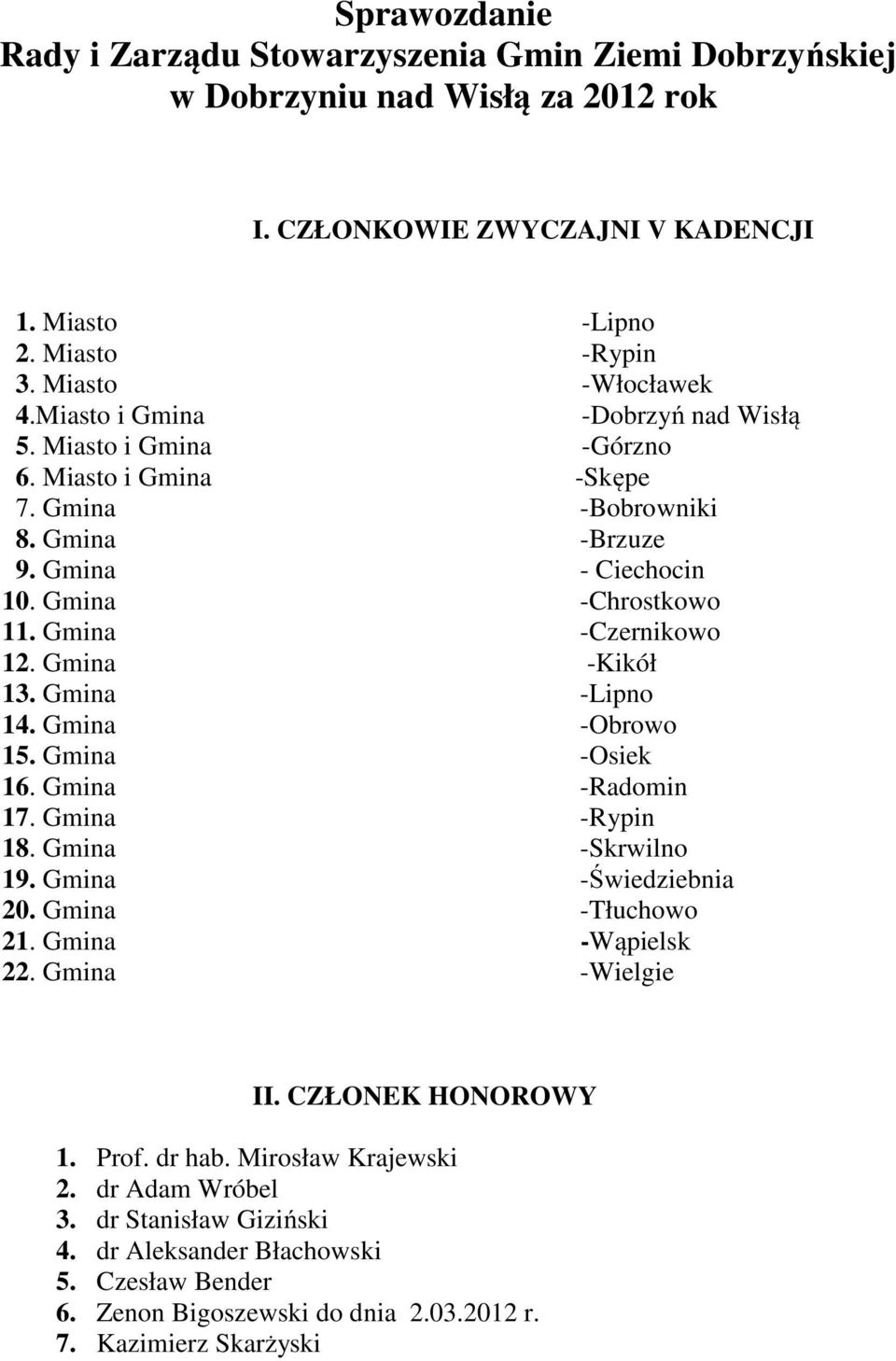 Sprawozdanie
Rady i Zarządu Stowarzyszenia Gmin Ziemi Dobrzyńskiej w Dobrzyniu nad Wisłą za 2012 rok

I. CZŁONKOWIE ZWYCZAJNI V KADENCJI

1. Miasto -Lipno
2. Miasto -Rypin
3. Miasto -Włocławek
4.Miasto i Gmina -Dobrzyń nad Wisłą
5. Miasto i Gmina -Górzno
6. Miasto i Gmina -Skępe
7. Gmina -Bobrowniki
8. Gmina -Brzuze
9. Gmina - Ciechocin
10. Gmina -Chrostkowo
11. Gmina -Czernikowo
12. Gmina -Kikół
13. Gmina -Lipno
14. Gmina -Obrowo
15. Gmina -Osiek
16. Gmina -Radomin
17. Gmina -Rypin
18. Gmina -Skrwilno
19. Gmina -Świedziebnia
20. Gmina -Tłuchowo
21. Gmina -Wąpielsk
22. Gmina -Wielgie

II. CZŁONEK HONOROWY

1. Prof. dr hab. Mirosław Krajewski
2. dr Adam Wróbel
3. dr Stanisław Giziński
4. dr Aleksander Błachowski
5. Czesław Bender
6. Zenon Bigoszewski do dnia 2.03.2012 r.
7. Kazimierz Skarżyski